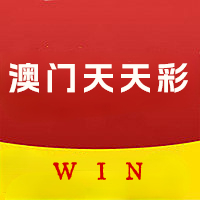 澳门天天彩

WIN